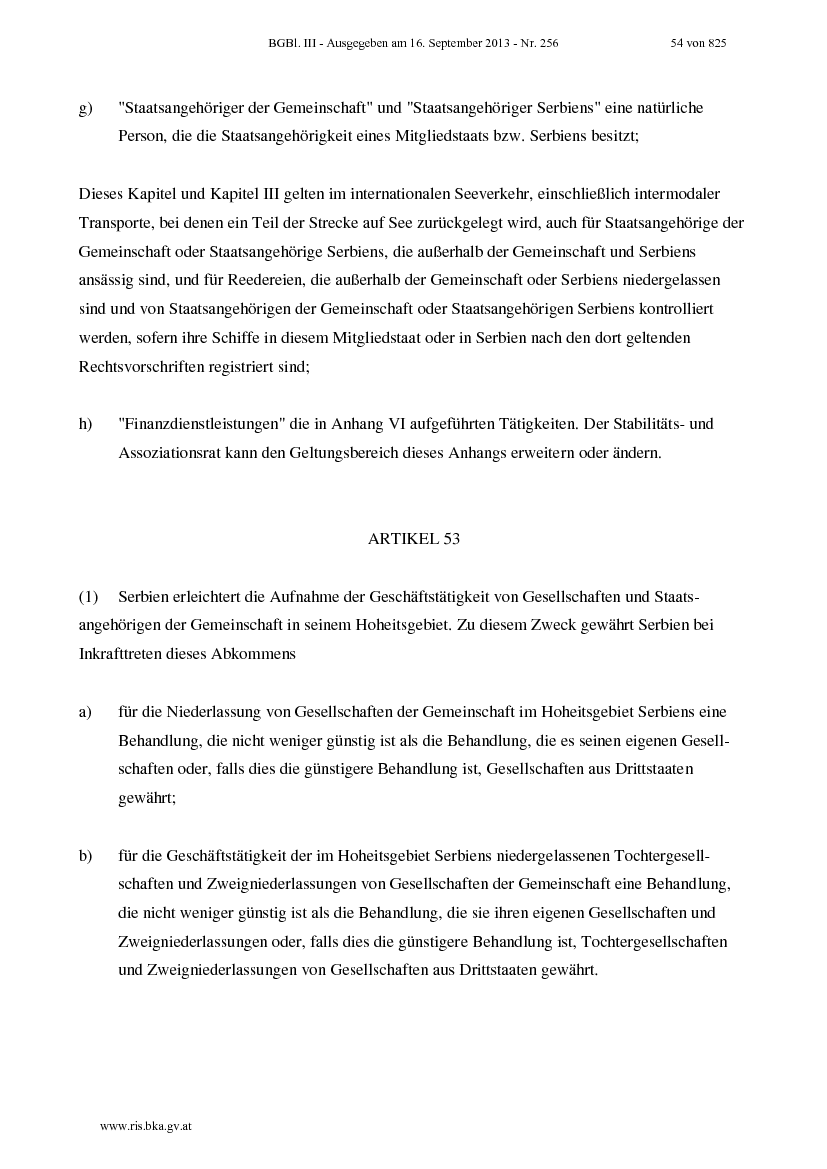 BGBl. III - Ausgegeben am 16. September 2013 - Nr. 256 54 von 825

g) "Staatsangehöriger der Gemeinschaft" und "Staatsangehöriger Serbiens" eine natürliche Person, die die Staatsangehörigkeit eines Mitgliedstaats bzw. Serbiens besitzt;

Dieses Kapitel und Kapitel III gelten im internationalen Seeverkehr, einschließlich intermodaler Transporte, bei denen ein Teil der Strecke auf See zurückgelegt wird, auch für Staatsangehörige der Gemeinschaft oder Staatsangehörige Serbiens, die außerhalb der Gemeinschaft und Serbiens ansässig sind, und für Reedereien, die außerhalb der Gemeinschaft oder Serbiens niedergelassen sind und von Staatsangehörigen der Gemeinschaft oder Staatsangehörigen Serbiens kontrolliert werden, sofern ihre Schiffe in diesem Mitgliedstaat oder in Serbien nach den dort geltenden Rechtsvorschriften registriert sind;

h) "Finanzdienstleistungen" die in Anhang VI aufgeführten Tätigkeiten. Der Stabilitäts- und Assoziationsrat kann den Geltungsbereich dieses Anhangs erweitern oder ändern.

ARTIKEL 53

(1) Serbien erleichtert die Aufnahme der Geschäftstätigkeit von Gesellschaften und Staatsangehörigen der Gemeinschaft in seinem Hoheitsgebiet. Zu diesem Zweck gewährt Serbien bei Inkrafttreten dieses Abkommens

a) für die Niederlassung von Gesellschaften der Gemeinschaft im Hoheitsgebiet Serbiens eine Behandlung, die nicht weniger günstig ist als die Behandlung, die es seinen eigenen Gesellschaften oder, falls dies die günstigere Behandlung ist, Gesellschaften aus Drittstaaten gewährt;

b) für die Geschäftstätigkeit der im Hoheitsgebiet Serbiens niedergelassenen Tochtergesellschaften und Zweigniederlassungen von Gesellschaften der Gemeinschaft eine Behandlung, die nicht weniger günstig ist als die Behandlung, die sie ihren eigenen Gesellschaften und Zweigniederlassungen oder, falls dies die günstigere Behandlung ist, Tochtergesellschaften und Zweigniederlassungen von Gesellschaften aus Drittstaaten gewährt.

www.ris.bka.gv.at